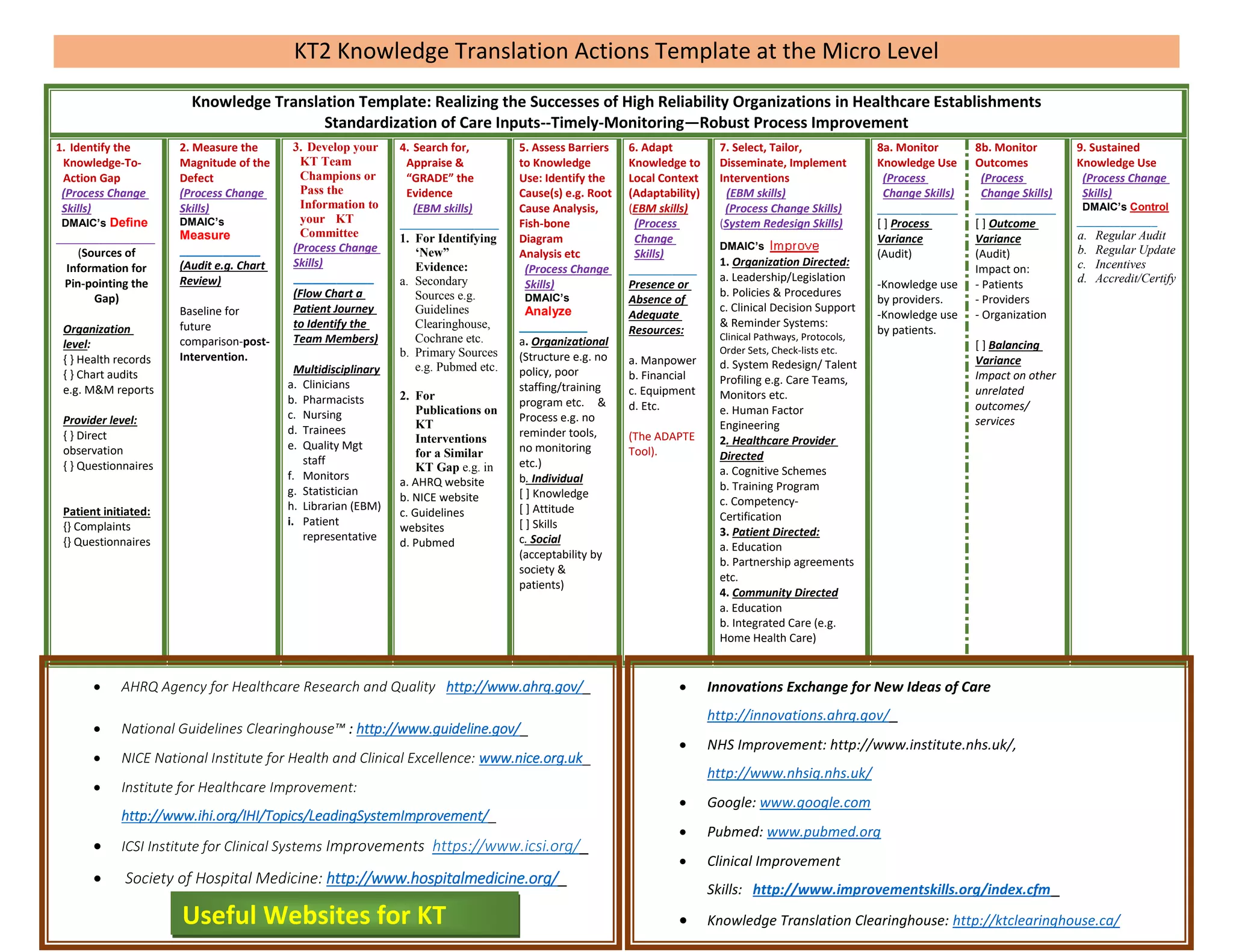 KT2 Knowledge Translation Actions Template at the Micro Level

Knowledge Translation Template: Realizing the Successes of High Reliability Organizations in Healthcare Establishments
Standardization of Care Inputs--Timely-Monitoring—Robust Process Improvement

1. Identify the Knowledge-To-Action Gap (Process Change Skills) DMAIC's Define

(Sources of Information for Pin-pointing the Gap)

Organization level:
{ } Health records
{ } Chart audits e.g. M&M reports

Provider level:
{ } Direct observation
{ } Questionnaires

Patient initiated:
{} Complaints
{} Questionnaires

2. Measure the Magnitude of the Defect (Process Change Skills) DMAIC's Measure

(Audit e.g. Chart Review)

Baseline for future comparison-post-Intervention.

3. Develop your KT Team Champions or Pass the Information to your KT Committee (Process Change Skills)

(Flow Chart a Patient Journey to Identify the Team Members)

Multidisciplinary
a. Clinicians
b. Pharmacists
c. Nursing
d. Trainees
e. Quality Mgt staff
f. Monitors
g. Statistician
h. Librarian (EBM)
i. Patient representative

4. Search for, Appraise & "GRADE" the Evidence (EBM skills)

1. For Identifying 'New" Evidence:
a. Secondary Sources e.g. Guidelines Clearinghouse, Cochrane etc.
b. Primary Sources e.g. Pubmed etc.

2. For Publications on KT Interventions for a Similar KT Gap e.g. in
a. AHRQ website
b. NICE website
c. Guidelines websites
d. Pubmed

5. Assess Barriers to Knowledge Use: Identify the Cause(s) e.g. Root Cause Analysis, Fish-bone Diagram Analysis etc (Process Change Skills) DMAIC's Analyze

a. Organizational (Structure e.g. no policy, poor staffing/training program etc. & Process e.g. no reminder tools, no monitoring etc.)
b. Individual
[ ] Knowledge
[ ] Attitude
[ ] Skills
c. Social (acceptability by society & patients)

6. Adapt Knowledge to Local Context (Adaptability) (EBM skills) (Process Change Skills)

Presence or Absence of Adequate Resources:

a. Manpower
b. Financial
c. Equipment
d. Etc.

(The ADAPTE Tool).

7. Select, Tailor, Disseminate, Implement Interventions (EBM skills) (Process Change Skills) (System Redesign Skills)

DMAIC's Improve
1. Organization Directed:
a. Leadership/Legislation
b. Policies & Procedures
c. Clinical Decision Support & Reminder Systems: Clinical Pathways, Protocols, Order Sets, Check-lists etc.
d. System Redesign/ Talent Profiling e.g. Care Teams, Monitors etc.
e. Human Factor Engineering
2. Healthcare Provider Directed
a. Cognitive Schemes
b. Training Program
c. Competency-Certification
3. Patient Directed:
a. Education
b. Partnership agreements etc.
4. Community Directed
a. Education
b. Integrated Care (e.g. Home Health Care)

8a. Monitor Knowledge Use (Process Change Skills)

[ ] Process Variance (Audit)

-Knowledge use by providers.
-Knowledge use by patients.

8b. Monitor Outcomes (Process Change Skills)

[ ] Outcome Variance (Audit)
Impact on:
- Patients
- Providers
- Organization

[ ] Balancing Variance
Impact on other unrelated outcomes/ services

9. Sustained Knowledge Use (Process Change Skills) DMAIC's Control

a. Regular Audit
b. Regular Update
c. Incentives
d. Accredit/Certify

• AHRQ Agency for Healthcare Research and Quality http://www.ahrq.gov/
• National Guidelines Clearinghouse™ : http://www.guideline.gov/
• NICE National Institute for Health and Clinical Excellence: www.nice.org.uk
• Institute for Healthcare Improvement: http://www.ihi.org/IHI/Topics/LeadingSystemImprovement/
• ICSI Institute for Clinical Systems Improvements https://www.icsi.org/
• Society of Hospital Medicine: http://www.hospitalmedicine.org/

Useful Websites for KT

• Innovations Exchange for New Ideas of Care http://innovations.ahrq.gov/
• NHS Improvement: http://www.institute.nhs.uk/, http://www.nhsiq.nhs.uk/
• Google: www.google.com
• Pubmed: www.pubmed.org
• Clinical Improvement Skills: http://www.improvementskills.org/index.cfm
• Knowledge Translation Clearinghouse: http://ktclearinghouse.ca/